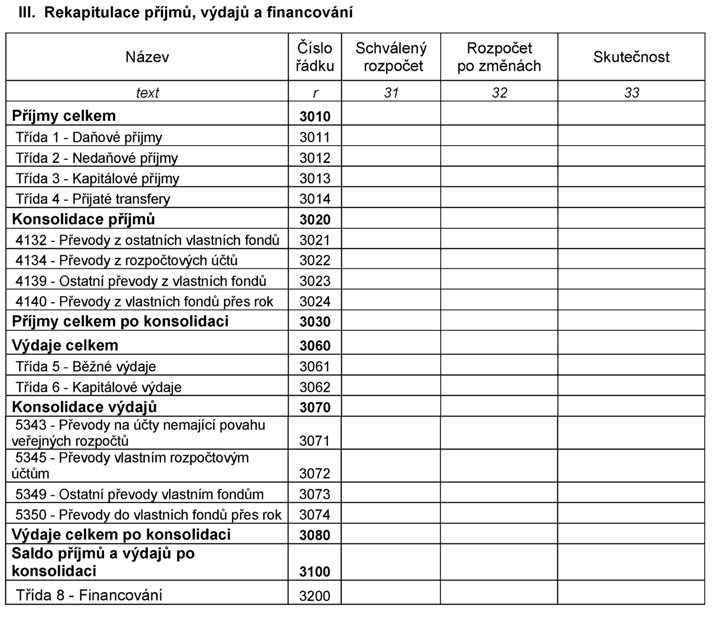 III. Rekapitulace příjmů, výdajů a financování

| Název | Číslo řádku | Schválený rozpočet | Rozpočet po změnách | Skutečnost |
|---|---|---|---|---|
| text | r | 31 | 32 | 33 |
| Příjmy celkem | 3010 | | | |
| Třída 1 - Daňové příjmy | 3011 | | | |
| Třída 2 - Nedaňové příjmy | 3012 | | | |
| Třída 3 - Kapitálové příjmy | 3013 | | | |
| Třída 4 - Přijaté transfery | 3014 | | | |
| Konsolidace příjmů | 3020 | | | |
| 4132 - Převody z ostatních vlastních fondů | 3021 | | | |
| 4134 - Převody z rozpočtových účtů | 3022 | | | |
| 4139 - Ostatní převody z vlastních fondů | 3023 | | | |
| 4140 - Převody z vlastních fondů přes rok | 3024 | | | |
| Příjmy celkem po konsolidaci | 3030 | | | |
| Výdaje celkem | 3060 | | | |
| Třída 5 - Běžné výdaje | 3061 | | | |
| Třída 6 - Kapitálové výdaje | 3062 | | | |
| Konsolidace výdajů | 3070 | | | |
| 5343 - Převody na účty nemající povahu veřejných rozpočtů | 3071 | | | |
| 5345 - Převody vlastním rozpočtovým účtům | 3072 | | | |
| 5349 - Ostatní převody vlastním fondům | 3073 | | | |
| 5350 - Převody do vlastních fondů přes rok | 3074 | | | |
| Výdaje celkem po konsolidaci | 3080 | | | |
| Saldo příjmů a výdajů po konsolidaci | 3100 | | | |
| Třída 8 - Financování | 3200 | | | |